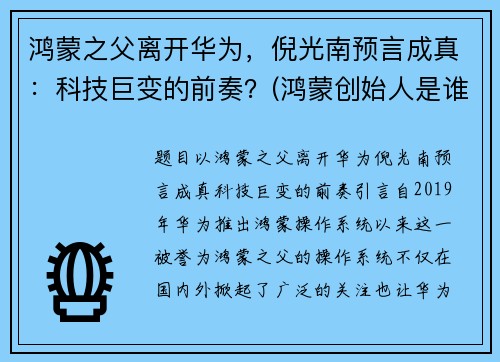 鸿蒙之父离开华为，倪光南预言成真：科技巨变的前奏？(鸿蒙创始人是谁

题目以鸿蒙之父离开华为倪光南预言成真科技巨变的前奏引言自2019年华为推出鸿蒙操作系统以来这一被誉为鸿蒙之父的操作系统不仅在国内外掀起了广泛的关注也让华为